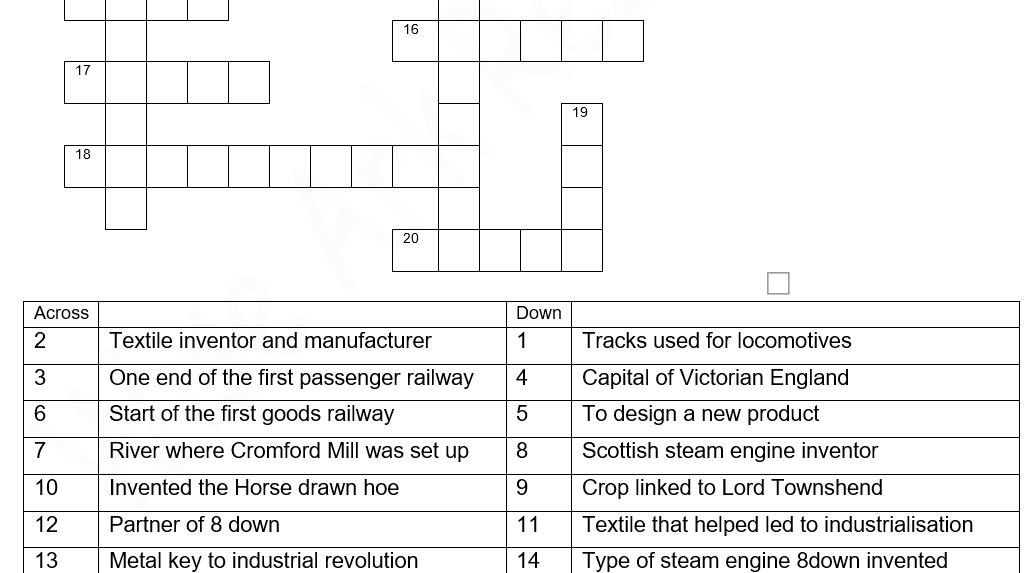 16

17

19

18

20

| Across | | Down | |
|---|---|---|---|
| 2 | Textile inventor and manufacturer | 1 | Tracks used for locomotives |
| 3 | One end of the first passenger railway | 4 | Capital of Victorian England |
| 6 | Start of the first goods railway | 5 | To design a new product |
| 7 | River where Cromford Mill was set up | 8 | Scottish steam engine inventor |
| 10 | Invented the Horse drawn hoe | 9 | Crop linked to Lord Townshend |
| 12 | Partner of 8 down | 11 | Textile that helped led to industrialisation |
| 13 | Metal key to industrial revolution | 14 | Type of steam engine 8down invented |